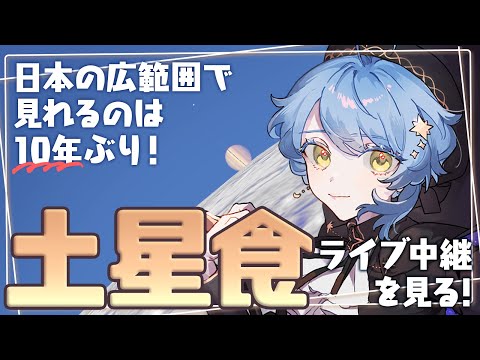 日本の広範囲で
見れるのは
10年ぶり！

土星食

ライブ中継
を見る!